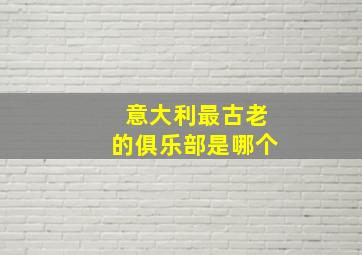 意大利最古老的俱乐部是哪个